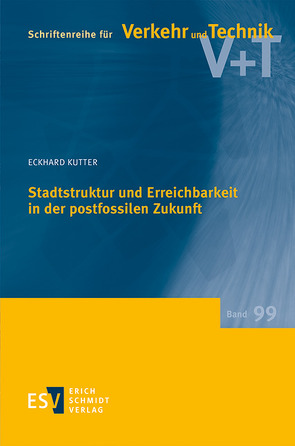 Schriftenreihe für Verkehr und Technik

V+T

ECKHARD KUTTER

Stadtstruktur und Erreichbarkeit in der postfossilen Zukunft

Band 99

ESV ERICH SCHMIDT VERLAG